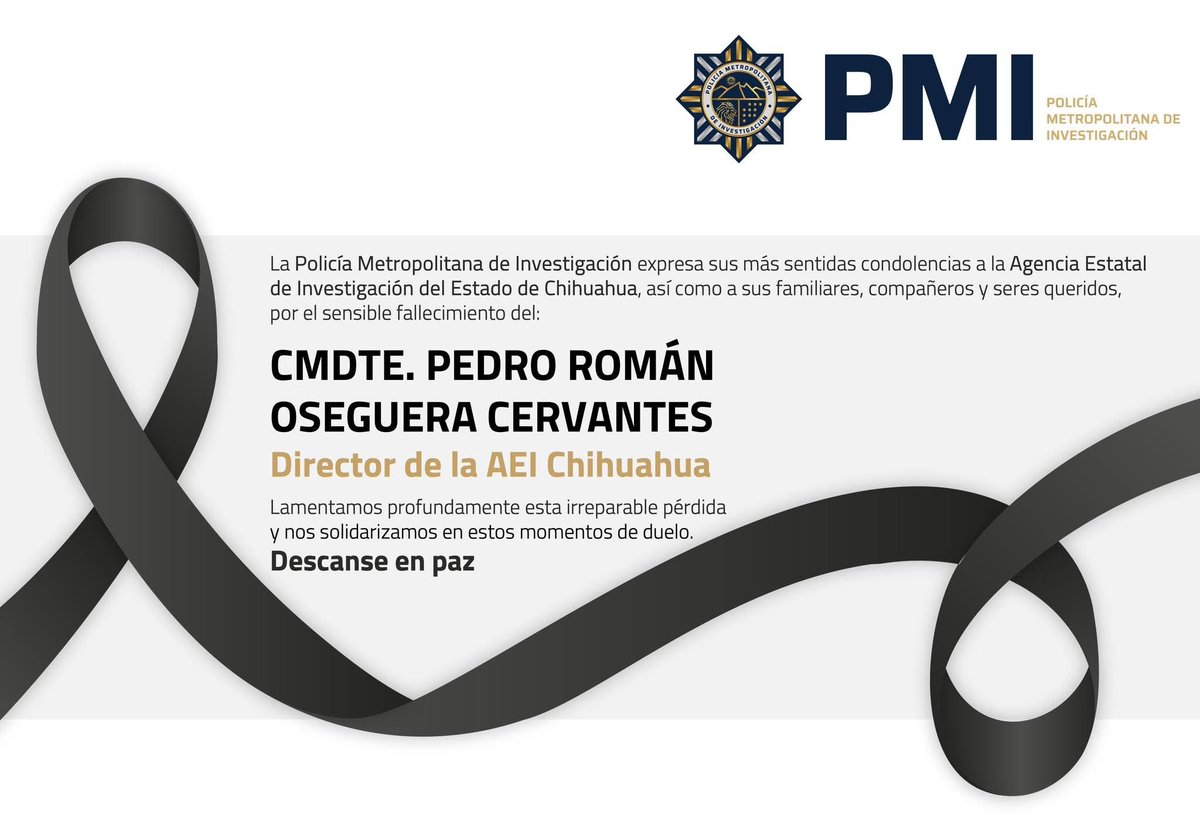 POLICÍA METROPOLITANA DE INVESTIGACIÓN

PMI

POLICÍA METROPOLITANA DE INVESTIGACIÓN

La Policía Metropolitana de Investigación expresa sus más sentidas condolencias a la Agencia Estatal de Investigación del Estado de Chihuahua, así como a sus familiares, compañeros y seres queridos, por el sensible fallecimiento del:

CMDTE. PEDRO ROMÁN OSEGUERA CERVANTES

Director de la AEI Chihuahua

Lamentamos profundamente esta irreparable pérdida y nos solidarizamos en estos momentos de duelo.

Descanse en paz